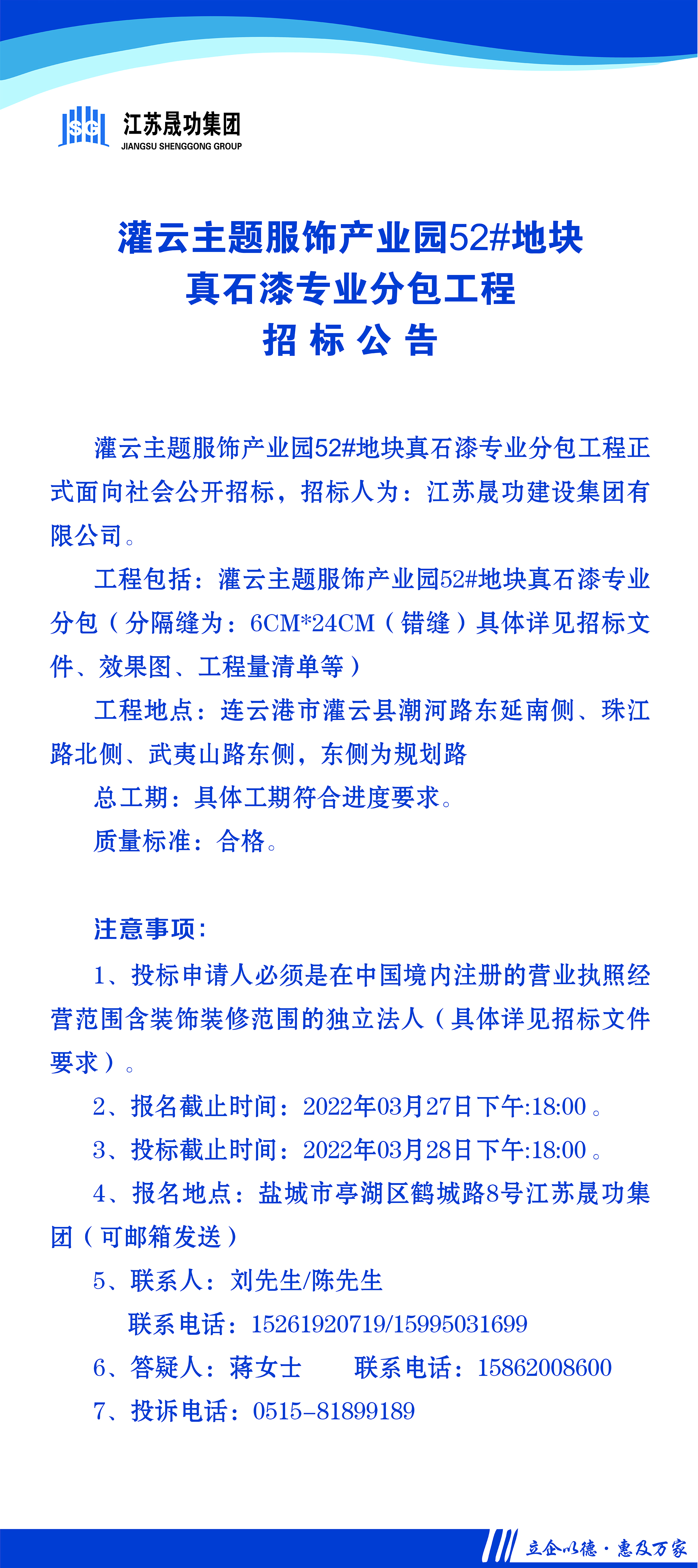 SG 江苏晟功集团
JIANGSU SHENGGONG GROUP

灌云主题服饰产业园52#地块
真石漆专业分包工程
招 标 公 告

灌云主题服饰产业园52#地块真石漆专业分包工程正式面向社会公开招标，招标人为：江苏晟功建设集团有限公司。

工程包括：灌云主题服饰产业园52#地块真石漆专业分包（分隔缝为：6CM*24CM（错缝）具体详见招标文件、效果图、工程量清单等）

工程地点：连云港市灌云县潮河路东延南侧、珠江路北侧、武夷山路东侧，东侧为规划路

总工期：具体工期符合进度要求。

质量标准：合格。

注意事项：

1、投标申请人必须是在中国境内注册的营业执照经营范围含装饰装修范围的独立法人（具体详见招标文件要求）。

2、报名截止时间：2022年03月27日下午:18:00 。

3、投标截止时间：2022年03月28日下午:18:00 。

4、报名地点：盐城市亭湖区鹤城路8号江苏晟功集团（可邮箱发送）

5、联系人：刘先生/陈先生

联系电话：15261920719/15995031699

6、答疑人：蒋女士　　联系电话：15862008600

7、投诉电话：0515-81899189

立企以德 · 惠及万家